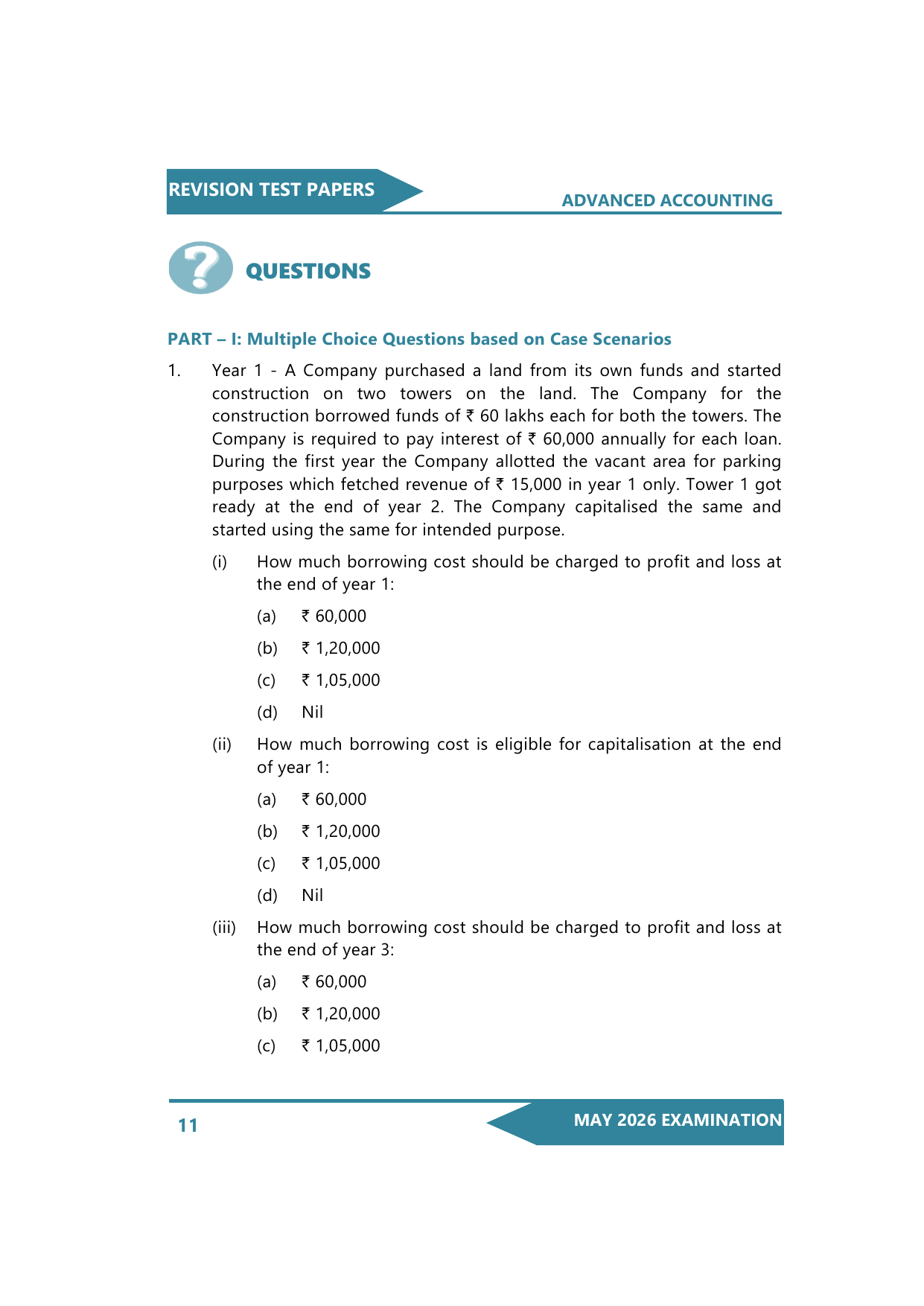 REVISION TEST PAPERS

ADVANCED ACCOUNTING

QUESTIONS

PART – I: Multiple Choice Questions based on Case Scenarios

1. Year 1 - A Company purchased a land from its own funds and started construction on two towers on the land. The Company for the construction borrowed funds of ₹ 60 lakhs each for both the towers. The Company is required to pay interest of ₹ 60,000 annually for each loan. During the first year the Company allotted the vacant area for parking purposes which fetched revenue of ₹ 15,000 in year 1 only. Tower 1 got ready at the end of year 2. The Company capitalised the same and started using the same for intended purpose.

(i) How much borrowing cost should be charged to profit and loss at the end of year 1:

(a) ₹ 60,000

(b) ₹ 1,20,000

(c) ₹ 1,05,000

(d) Nil

(ii) How much borrowing cost is eligible for capitalisation at the end of year 1:

(a) ₹ 60,000

(b) ₹ 1,20,000

(c) ₹ 1,05,000

(d) Nil

(iii) How much borrowing cost should be charged to profit and loss at the end of year 3:

(a) ₹ 60,000

(b) ₹ 1,20,000

(c) ₹ 1,05,000

11

MAY 2026 EXAMINATION